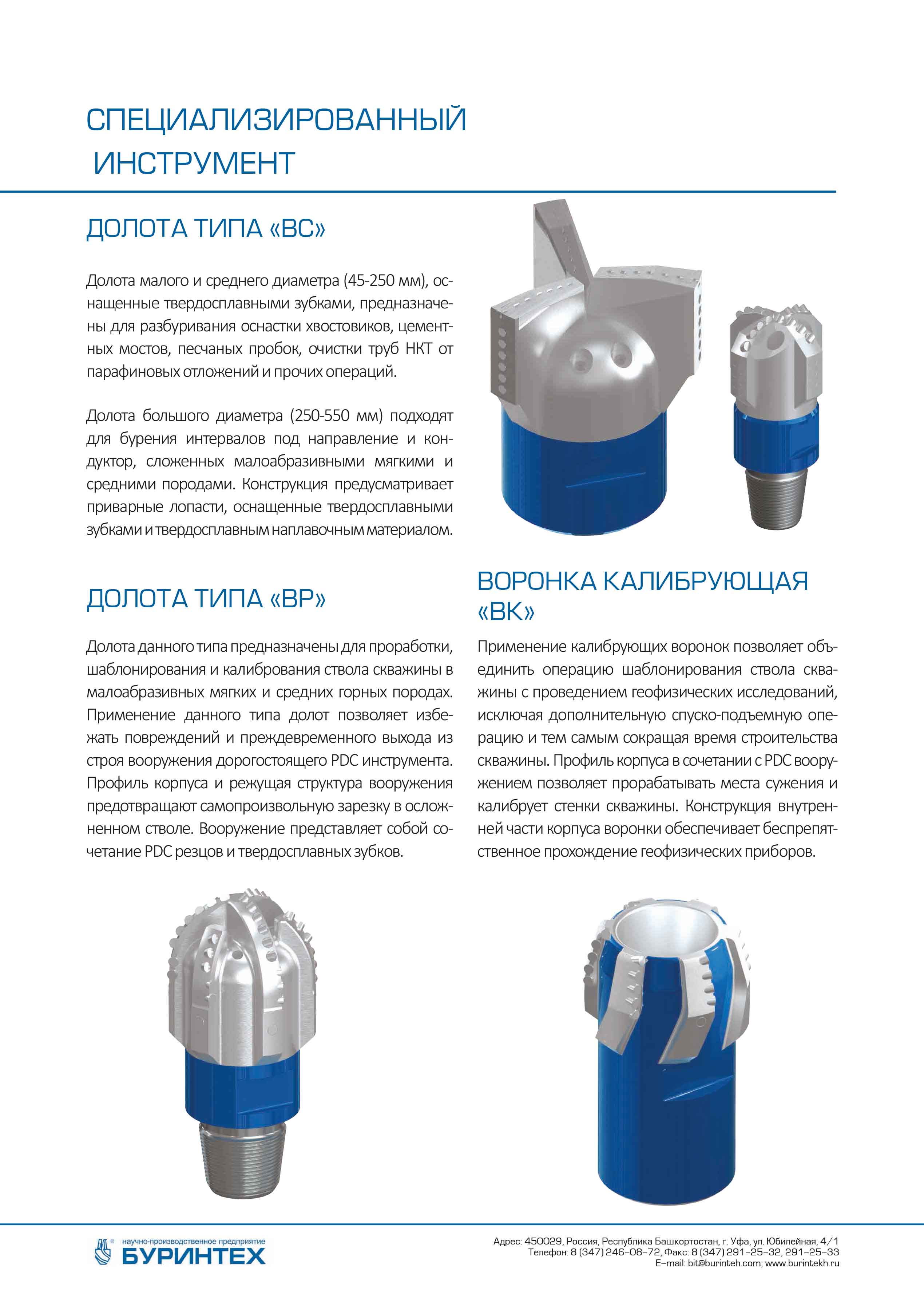 СПЕЦИАЛИЗИРОВАННЫЙ ИНСТРУМЕНТ

ДОЛОТА ТИПА «ВС»

Долота малого и среднего диаметра (45-250 мм), оснащенные твердосплавными зубками, предназначены для разбуривания оснастки хвостовиков, цементных мостов, песчаных пробок, очистки труб НКТ от парафиновых отложений и прочих операций.

Долота большого диаметра (250-550 мм) подходят для бурения интервалов под направление и кондуктор, сложенных малоабразивными мягкими и средними породами. Конструкция предусматривает приварные лопасти, оснащенные твердосплавными зубками и твердосплавным наплавочным материалом.

ДОЛОТА ТИПА «ВР»

Долота данного типа предназначены для проработки, шаблонирования и калибрования ствола скважины в малоабразивных мягких и средних горных породах. Применение данного типа долот позволяет избежать повреждений и преждевременного выхода из строя вооружения дорогостоящего PDC инструмента. Профиль корпуса и режущая структура вооружения предотвращают самопроизвольную зарезку в осложненном стволе. Вооружение представляет собой сочетание PDC резцов и твердосплавных зубков.

ВОРОНКА КАЛИБРУЮЩАЯ «ВК»

Применение калибрующих воронок позволяет объединить операцию шаблонирования ствола скважины с проведением геофизических исследований, исключая дополнительную спуско-подъемную операцию и тем самым сокращая время строительства скважины. Профиль корпуса в сочетании с PDC вооружением позволяет прорабатывать места сужения и калибрует стенки скважины. Конструкция внутренней части корпуса воронки обеспечивает беспрепятственное прохождение геофизических приборов.

научно-производственное предприятие
БУРИНТЕХ

Адрес: 450029, Россия, Республика Башкортостан, г. Уфа, ул. Юбилейная, 4/1
Телефон: 8 (347) 246-08-72, Факс: 8 (347) 291-25-32, 291-25-33
E-mail: bit@burinteh.com; www.burintekh.ru